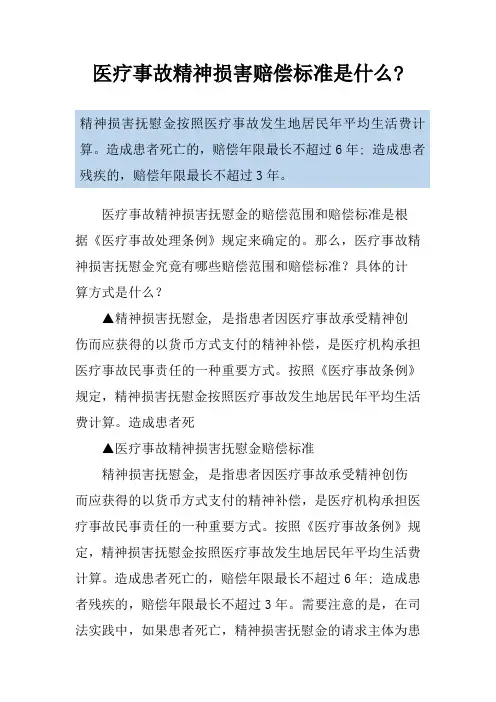 医疗事故精神损害赔偿标准是什么？

精神损害抚慰金按照医疗事故发生地居民年平均生活费计算。造成患者死亡的，赔偿年限最长不超过 6 年；造成患者残疾的，赔偿年限最长不超过 3 年。

医疗事故精神损害抚慰金的赔偿范围和赔偿标准是根据《医疗事故处理条例》规定来确定的。那么，医疗事故精神损害抚慰金究竟有哪些赔偿范围和赔偿标准？具体的计算方式是什么？

▲精神损害抚慰金，是指患者因医疗事故承受精神创伤而应获得的以货币方式支付的精神补偿，是医疗机构承担医疗事故民事责任的一种重要方式。按照《医疗事故条例》规定，精神损害抚慰金按照医疗事故发生地居民年平均生活费计算。造成患者死

▲医疗事故精神损害抚慰金赔偿标准

精神损害抚慰金，是指患者因医疗事故承受精神创伤而应获得的以货币方式支付的精神补偿，是医疗机构承担医疗事故民事责任的一种重要方式。按照《医疗事故条例》规定，精神损害抚慰金按照医疗事故发生地居民年平均生活费计算。造成患者死亡的，赔偿年限最长不超过 6 年；造成患者残疾的，赔偿年限最长不超过 3 年。需要注意的是，在司法实践中，如果患者死亡，精神损害抚慰金的请求主体为患